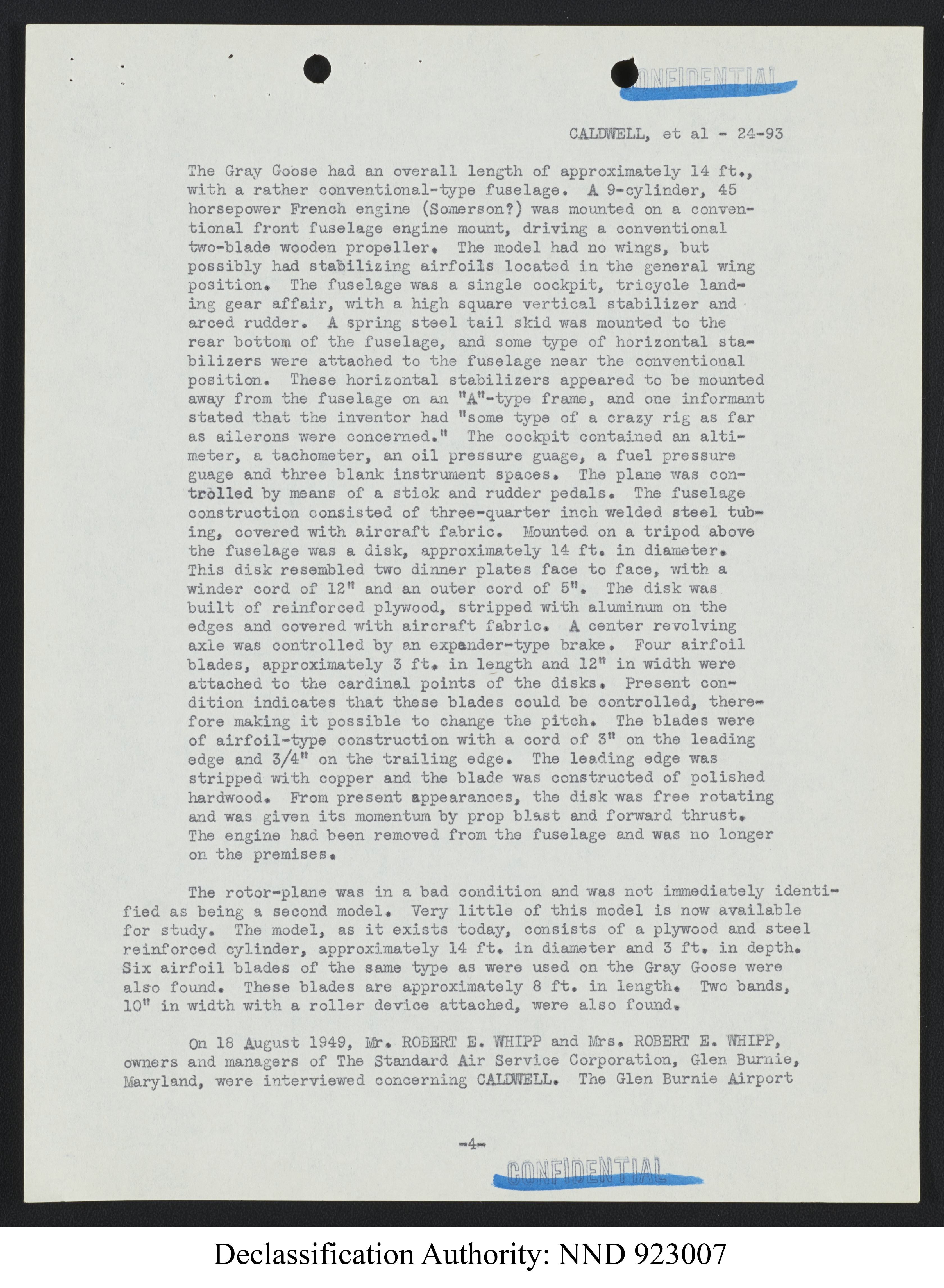 CONFIDENTIAL

CALDWELL, et al - 24-93

The Gray Goose had an overall length of approximately 14 ft., with a rather conventional-type fuselage. A 9-cylinder, 45 horsepower French engine (Somerson?) was mounted on a conventional front fuselage engine mount, driving a conventional two-blade wooden propeller. The model had no wings, but possibly had stabilizing airfoils located in the general wing position. The fuselage was a single cockpit, tricycle landing gear affair, with a high square vertical stabilizer and arced rudder. A spring steel tail skid was mounted to the rear bottom of the fuselage, and some type of horizontal stabilizers were attached to the fuselage near the conventional position. These horizontal stabilizers appeared to be mounted away from the fuselage on an "A"-type frame, and one informant stated that the inventor had "some type of a crazy rig as far as ailerons were concerned." The cockpit contained an altimeter, a tachometer, an oil pressure guage, a fuel pressure guage and three blank instrument spaces. The plane was controlled by means of a stick and rudder pedals. The fuselage construction consisted of three-quarter inch welded steel tubing, covered with aircraft fabric. Mounted on a tripod above the fuselage was a disk, approximately 14 ft. in diameter. This disk resembled two dinner plates face to face, with a winder cord of 12" and an outer cord of 5". The disk was built of reinforced plywood, stripped with aluminum on the edges and covered with aircraft fabric. A center revolving axle was controlled by an expander-type brake. Four airfoil blades, approximately 3 ft. in length and 12" in width were attached to the cardinal points of the disks. Present condition indicates that these blades could be controlled, therefore making it possible to change the pitch. The blades were of airfoil-type construction with a cord of 3" on the leading edge and 3/4" on the trailing edge. The leading edge was stripped with copper and the blade was constructed of polished hardwood. From present appearances, the disk was free rotating and was given its momentum by prop blast and forward thrust. The engine had been removed from the fuselage and was no longer on the premises.

The rotor-plane was in a bad condition and was not immediately identified as being a second model. Very little of this model is now available for study. The model, as it exists today, consists of a plywood and steel reinforced cylinder, approximately 14 ft. in diameter and 3 ft. in depth. Six airfoil blades of the same type as were used on the Gray Goose were also found. These blades are approximately 8 ft. in length. Two bands, 10" in width with a roller device attached, were also found.

On 18 August 1949, Mr. ROBERT E. WHIPP and Mrs. ROBERT E. WHIPP, owners and managers of The Standard Air Service Corporation, Glen Burnie, Maryland, were interviewed concerning CALDWELL. The Glen Burnie Airport

-4-

CONFIDENTIAL

Declassification Authority: NND 923007